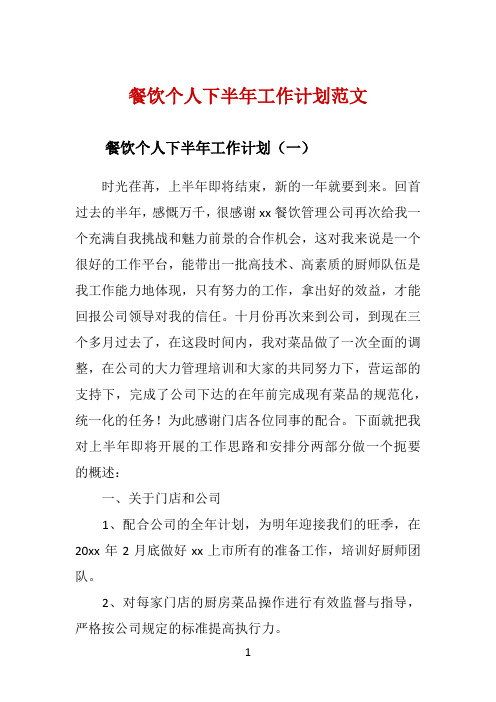 餐饮个人下半年工作计划范文

餐饮个人下半年工作计划（一）

时光荏苒，上半年即将结束，新的一年就要到来。回首过去的半年，感慨万千，很感谢 xx 餐饮管理公司再次给我一个充满自我挑战和魅力前景的合作机会，这对我来说是一个很好的工作平台，能带出一批高技术、高素质的厨师队伍是我工作能力地体现，只有努力的工作，拿出好的效益，才能回报公司领导对我的信任。十月份再次来到公司，到现在三个多月过去了，在这段时间内，我对菜品做了一次全面的调整，在公司的大力管理培训和大家的共同努力下，营运部的支持下，完成了公司下达的在年前完成现有菜品的规范化，统一化的任务！为此感谢门店各位同事的配合。下面就把我对上半年即将开展的工作思路和安排分两部分做一个扼要的概述：

一、关于门店和公司

1、配合公司的全年计划，为明年迎接我们的旺季，在 20xx 年 2 月底做好 xx 上市所有的准备工作，培训好厨师团队。

2、对每家门店的厨房菜品操作进行有效监督与指导，严格按公司规定的标准提高执行力。

1